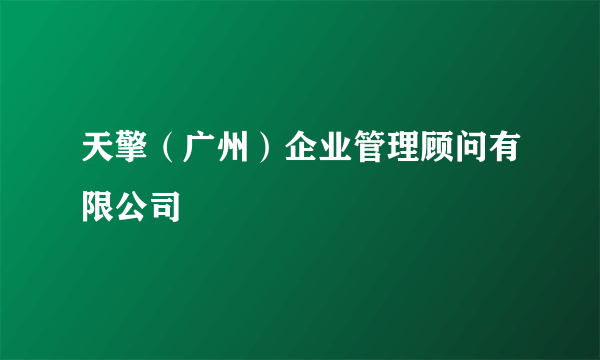 天擎（广州）企业管理顾问有限公司